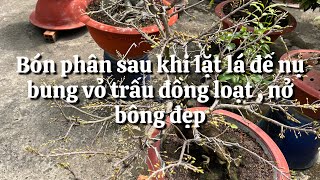 Bón phân sau khi lặt lá để nụ bung vỏ trấu đồng loạt , nở bông đẹp